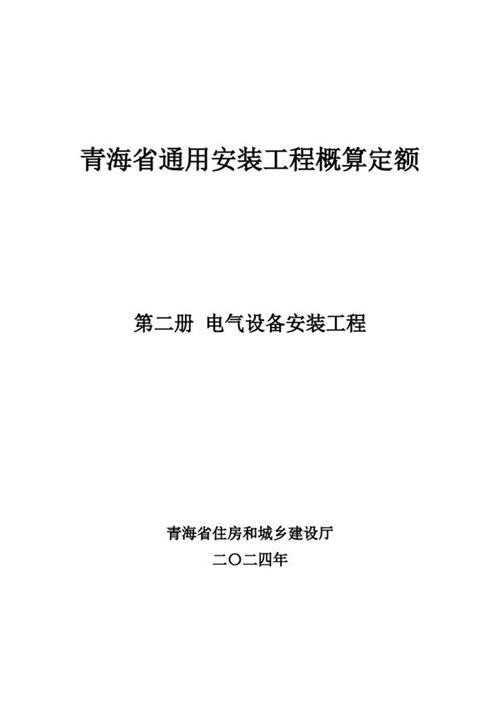 青海省通用安装工程概算定额

第二册 电气设备安装工程

青海省住房和城乡建设厅
二〇二四年